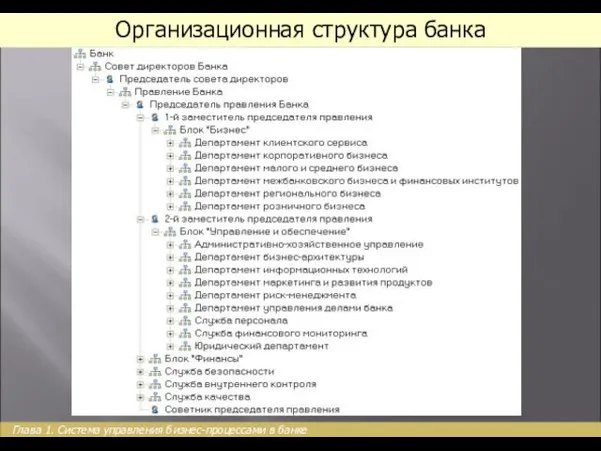 Организационная структура банка

Банк
Совет директоров Банка
Председатель совета директоров
Правление Банка
Председатель правления Банка
1-й заместитель председателя правления
Блок "Бизнес"
Департамент клиентского сервиса
Департамент корпоративного бизнеса
Департамент малого и среднего бизнеса
Департамент межбанковского бизнеса и финансовых институтов
Департамент регионального бизнеса
Департамент розничного бизнеса
2-й заместитель председателя правления
Блок "Управление и обеспечение"
Административно-хозяйственное управление
Департамент бизнес-архитектуры
Департамент информационных технологий
Департамент маркетинга и развития продуктов
Департамент риск-менеджмента
Департамент управления делами банка
Служба персонала
Служба финансового мониторинга
Юридический департамент
Блок "Финансы"
Служба безопасности
Служба внутреннего контроля
Служба качества
Советник председателя правления

Глава 1. Система управления бизнес-процессами в банке